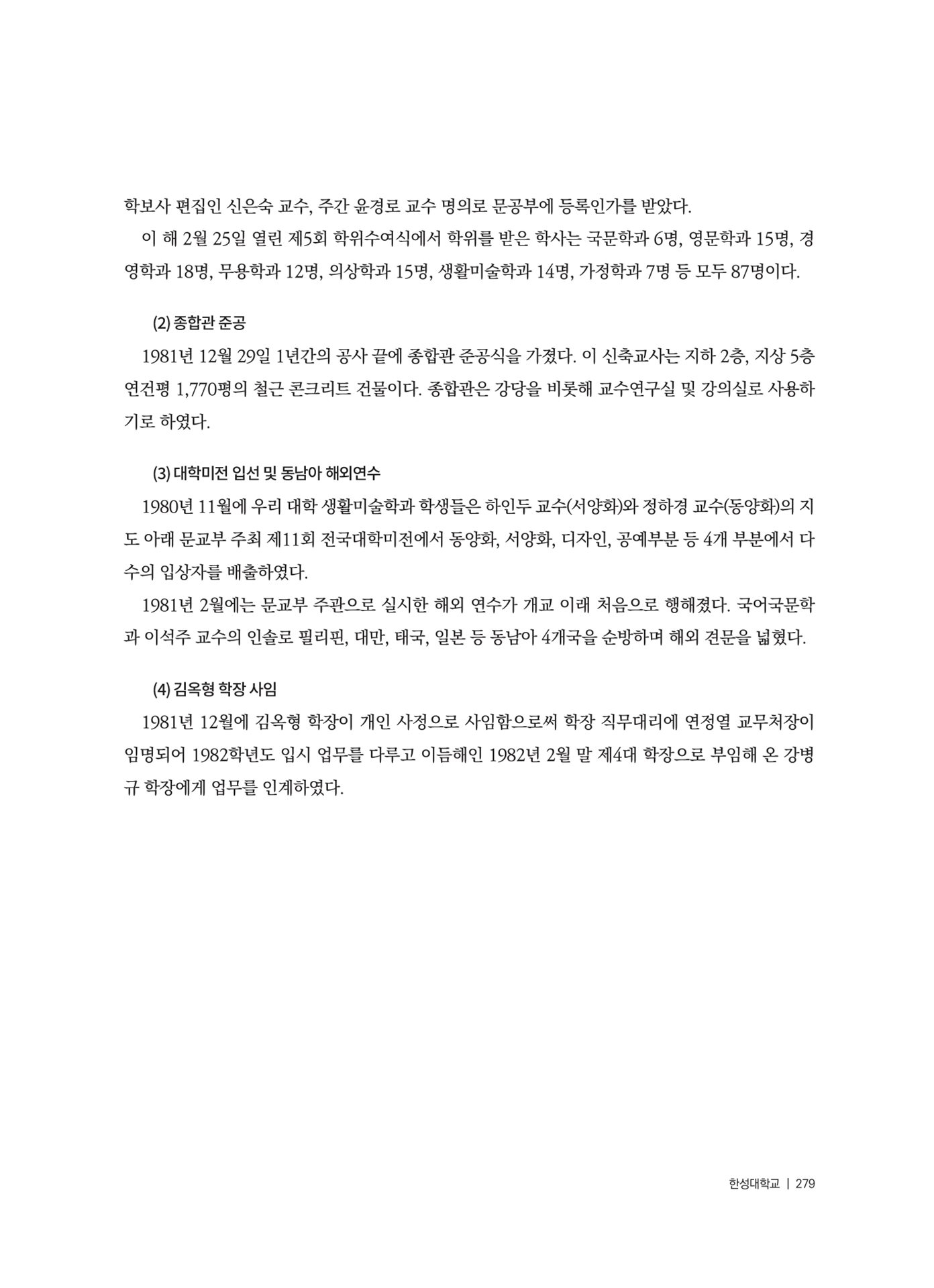 학보사 편집인 신은숙 교수, 주간 윤경로 교수 명의로 문공부에 등록인가를 받았다.

이 해 2월 25일 열린 제5회 학위수여식에서 학위를 받은 학사는 국문학과 6명, 영문학과 15명, 경영학과 18명, 무용학과 12명, 의상학과 15명, 생활미술학과 14명, 가정학과 7명 등 모두 87명이다.

(2) 종합관 준공

1981년 12월 29일 1년간의 공사 끝에 종합관 준공식을 가졌다. 이 신축교사는 지하 2층, 지상 5층 연건평 1,770평의 철근 콘크리트 건물이다. 종합관은 강당을 비롯해 교수연구실 및 강의실로 사용하기로 하였다.

(3) 대학미전 입선 및 동남아 해외연수

1980년 11월에 우리 대학 생활미술학과 학생들은 하인두 교수(서양화)와 정하경 교수(동양화)의 지도 아래 문교부 주최 제11회 전국대학미전에서 동양화, 서양화, 디자인, 공예부분 등 4개 부분에서 다수의 입상자를 배출하였다.

1981년 2월에는 문교부 주관으로 실시한 해외 연수가 개교 이래 처음으로 행해졌다. 국어국문학과 이석주 교수의 인솔로 필리핀, 대만, 태국, 일본 등 동남아 4개국을 순방하며 해외 견문을 넓혔다.

(4) 김옥형 학장 사임

1981년 12월에 김옥형 학장이 개인 사정으로 사임함으로써 학장 직무대리에 연정열 교무처장이 임명되어 1982학년도 입시 업무를 다루고 이듬해인 1982년 2월 말 제4대 학장으로 부임해 온 강병규 학장에게 업무를 인계하였다.

한성대학교 | 279